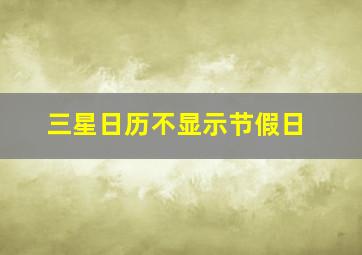 三星日历不显示节假日